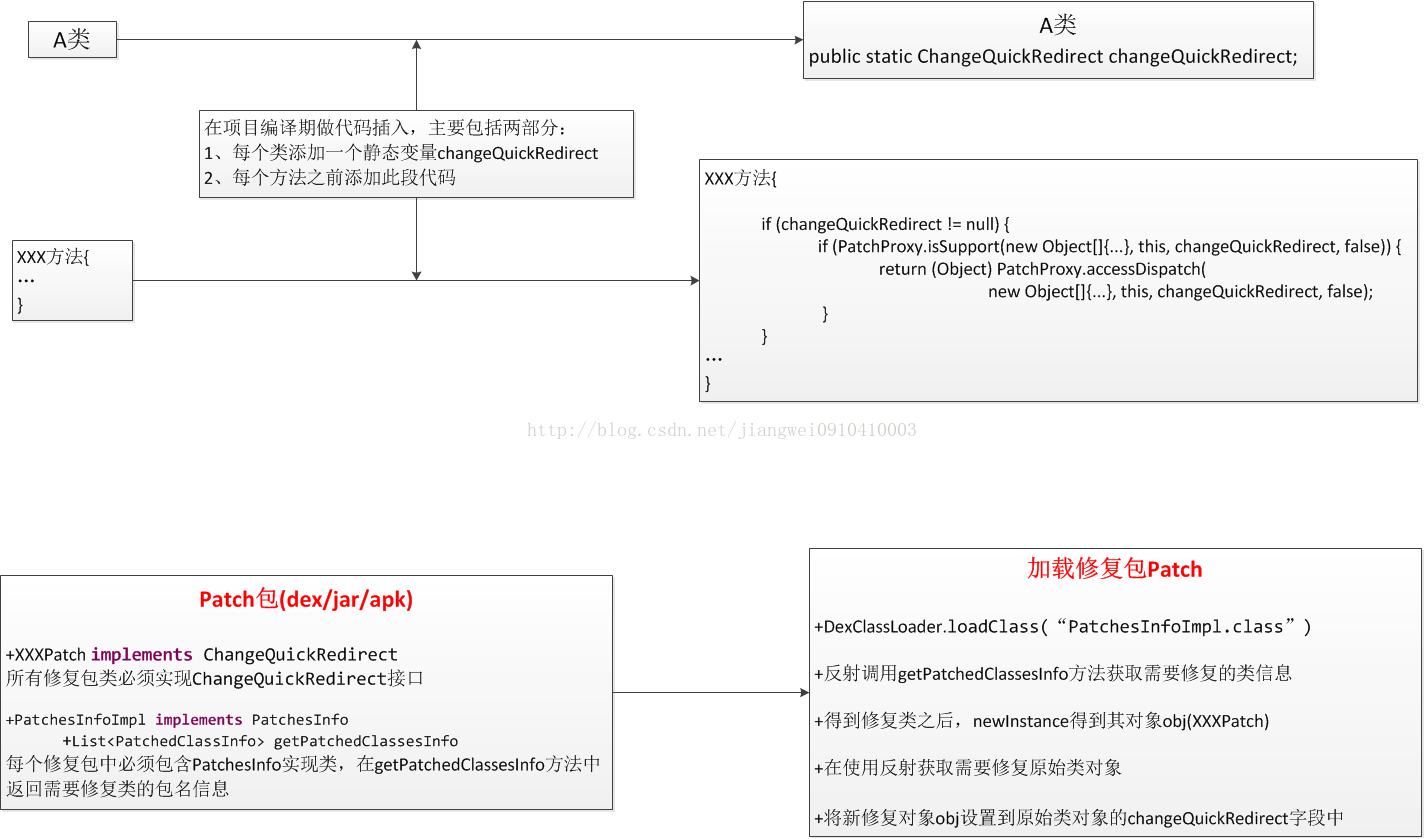 A类

A类
public static ChangeQuickRedirect changeQuickRedirect;

在项目编译期做代码插入，主要包括两部分：
1、每个类添加一个静态变量changeQuickRedirect
2、每个方法之前添加此段代码

XXX方法{
...
}

XXX方法{

if (changeQuickRedirect != null) {
if (PatchProxy.isSupport(new Object[]{...}, this, changeQuickRedirect, false)) {
return (Object) PatchProxy.accessDispatch(
new Object[]{...}, this, changeQuickRedirect, false);
}
}
...
}

http://blog.csdn.net/jiangwei0910410003

Patch包(dex/jar/apk)

+XXXPatch implements ChangeQuickRedirect
所有修复包类必须实现ChangeQuickRedirect接口

+PatchesInfoImpl implements PatchesInfo
+List<PatchedClassInfo> getPatchedClassesInfo
每个修复包中必须包含PatchesInfo实现类，在getPatchedClassesInfo方法中返回需要修复类的包名信息

加载修复包Patch

+DexClassLoader.loadClass(“PatchesInfoImpl.class”)

+反射调用getPatchedClassesInfo方法获取需要修复的类信息

+得到修复类之后，newInstance得到其对象obj(XXXPatch)

+在使用反射获取需要修复原始类对象

+将新修复对象obj设置到原始类对象的changeQuickRedirect字段中